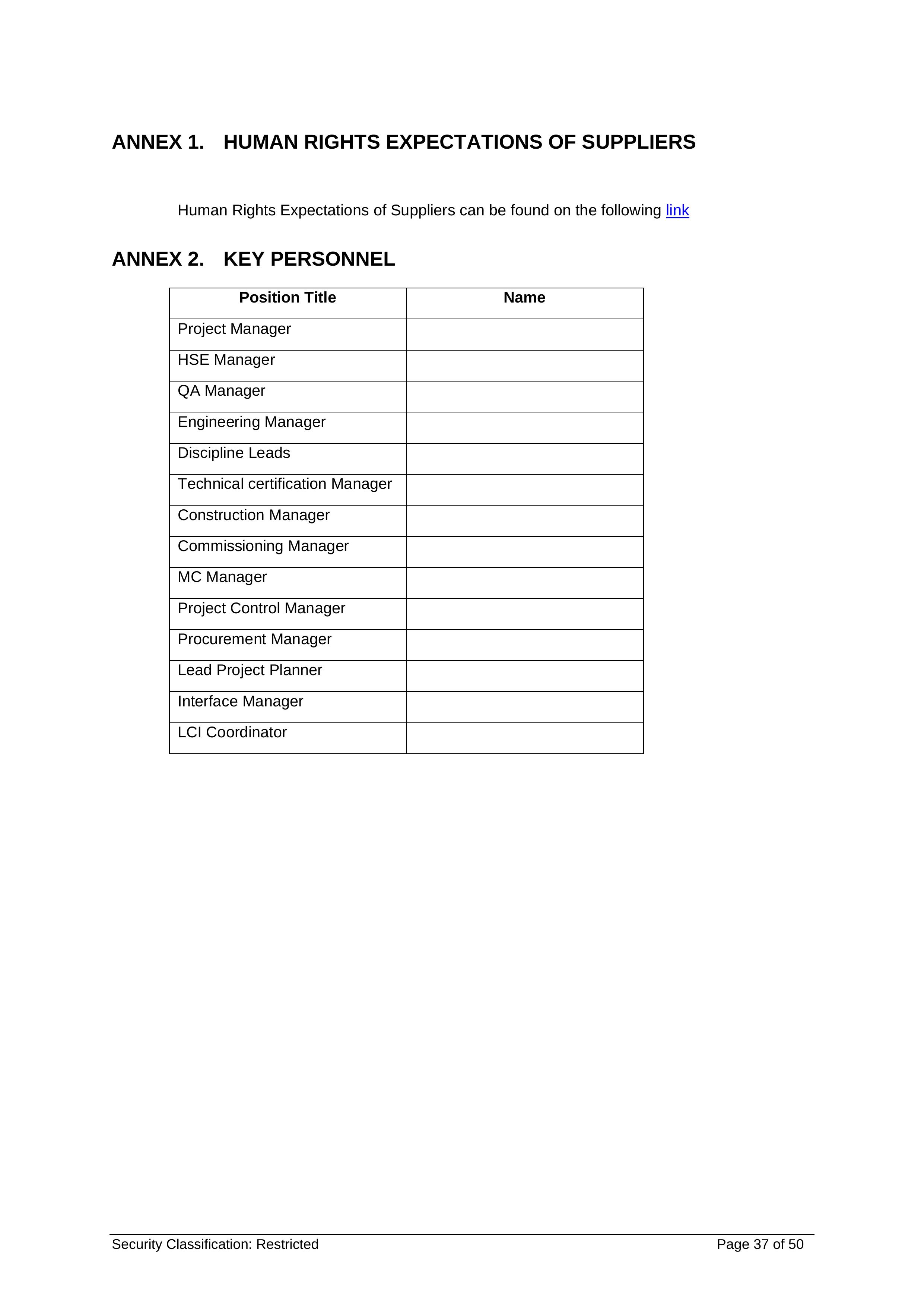 ANNEX 1. HUMAN RIGHTS EXPECTATIONS OF SUPPLIERS

Human Rights Expectations of Suppliers can be found on the following link

ANNEX 2. KEY PERSONNEL

| Position Title | Name |
|---|---|
| Project Manager | |
| HSE Manager | |
| QA Manager | |
| Engineering Manager | |
| Discipline Leads | |
| Technical certification Manager | |
| Construction Manager | |
| Commissioning Manager | |
| MC Manager | |
| Project Control Manager | |
| Procurement Manager | |
| Lead Project Planner | |
| Interface Manager | |
| LCI Coordinator | |

Security Classification: Restricted
Page 37 of 50